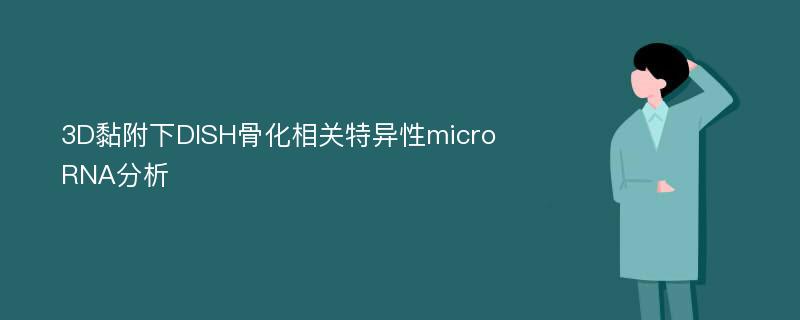 3D黏附下DISH骨化相关特异性microRNA分析